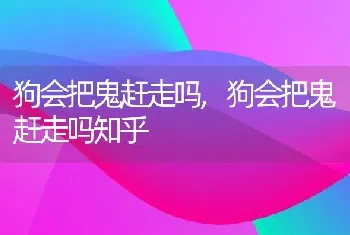 狗会把鬼赶走吗，狗会把鬼赶走吗知乎